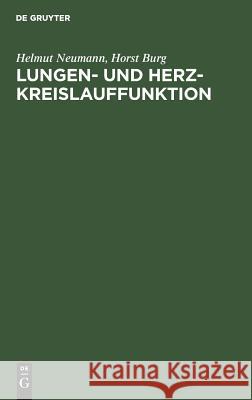 DE GRUYTER

Helmut Neumann, Horst Burg

LUNGEN- UND HERZ-KREISLAUFFUNKTION

DE G

Kraina Książek